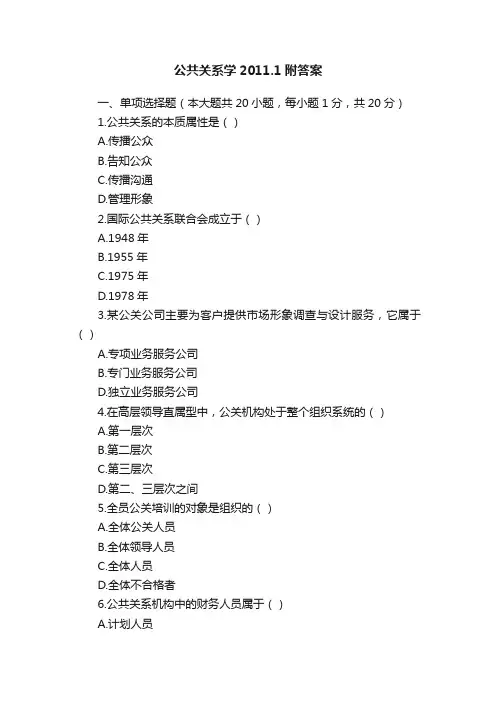 公共关系学 2011.1 附答案

一、单项选择题（本大题共 20 小题，每小题 1 分，共 20 分）

1.公共关系的本质属性是（ ）

A.传播公众

B.告知公众

C.传播沟通

D.管理形象

2.国际公共关系联合会成立于（ ）

A.1948 年

B.1955 年

C.1975 年

D.1978 年

3.某公关公司主要为客户提供市场形象调查与设计服务，它属于（ ）

A.专项业务服务公司

B.专门业务服务公司

D.独立业务服务公司

4.在高层领导直属型中，公关机构处于整个组织系统的（ ）

A.第一层次

B.第二层次

C.第三层次

D.第二、三层次之间

5.全员公关培训的对象是组织的（ ）

A.全体公关人员

B.全体领导人员

C.全体人员

D.全体不合格者

6.公共关系机构中的财务人员属于（ ）

A.计划人员